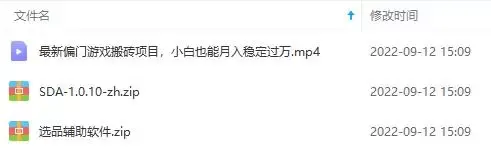 | 文件名 | 修改时间 |
|---|---|
| 最新偏门游戏搬砖项目，小白也能月入稳定过万.mp4 | 2022-09-12 15:09 |
| SDA-1.0.10-zh.zip | 2022-09-12 15:09 |
| 选品辅助软件.zip | 2022-09-12 15:09 |